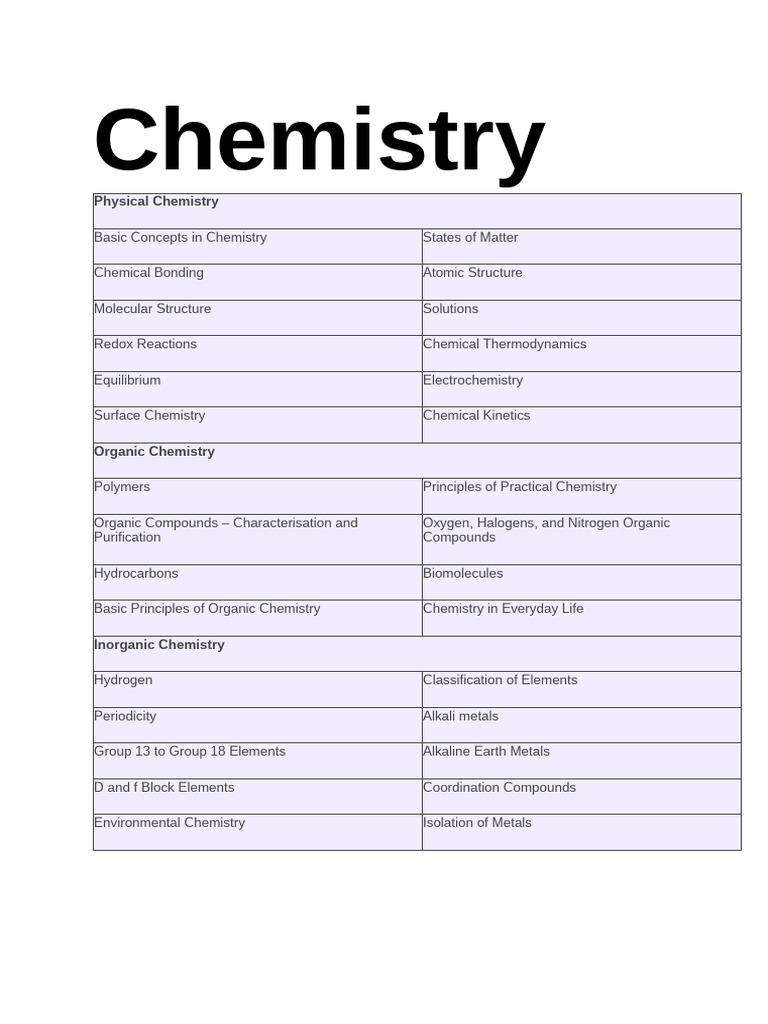 Chemistry

| Physical Chemistry | |
|---|---|
| Basic Concepts in Chemistry | States of Matter |
| Chemical Bonding | Atomic Structure |
| Molecular Structure | Solutions |
| Redox Reactions | Chemical Thermodynamics |
| Equilibrium | Electrochemistry |
| Surface Chemistry | Chemical Kinetics |
| **Organic Chemistry** | |
| Polymers | Principles of Practical Chemistry |
| Organic Compounds – Characterisation and Purification | Oxygen, Halogens, and Nitrogen Organic Compounds |
| Hydrocarbons | Biomolecules |
| Basic Principles of Organic Chemistry | Chemistry in Everyday Life |
| **Inorganic Chemistry** | |
| Hydrogen | Classification of Elements |
| Periodicity | Alkali metals |
| Group 13 to Group 18 Elements | Alkaline Earth Metals |
| D and f Block Elements | Coordination Compounds |
| Environmental Chemistry | Isolation of Metals |